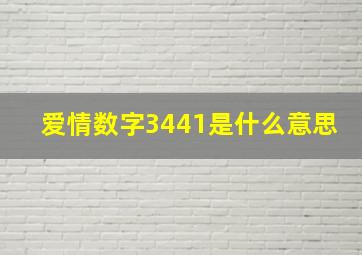 爱情数字3441是什么意思